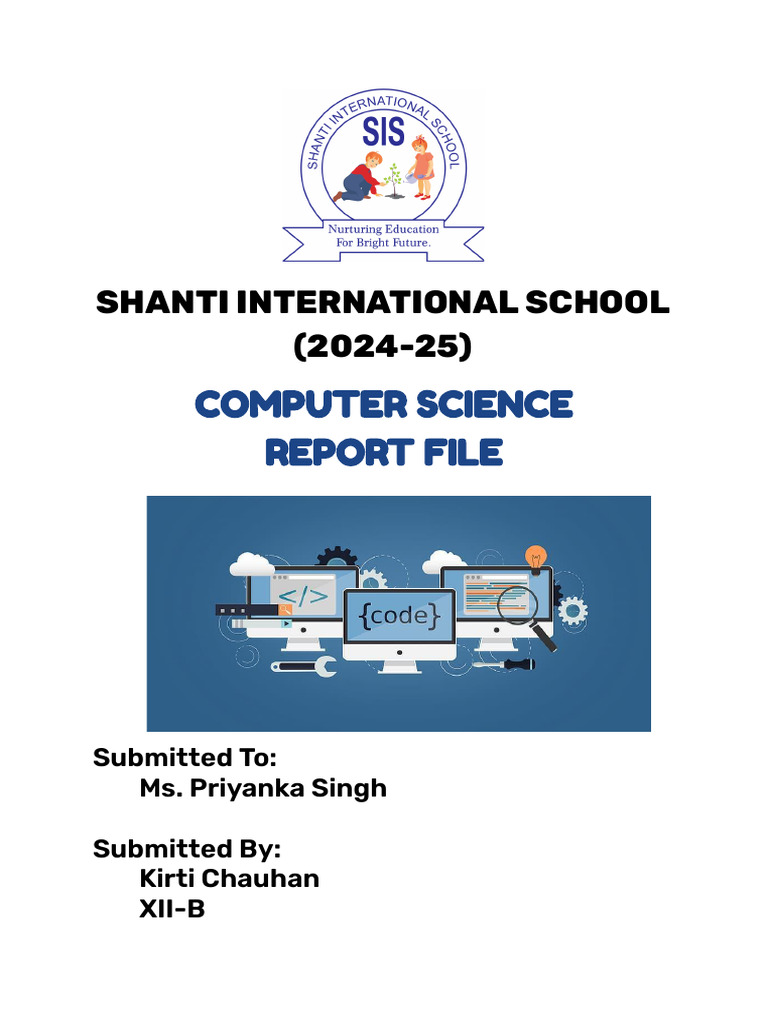 SHANTI INTERNATIONAL SCHOOL
SIS
Nurturing Education For Bright Future.

SHANTI INTERNATIONAL SCHOOL
(2024-25)

COMPUTER SCIENCE
REPORT FILE

</>
{code}

Submitted To:
Ms. Priyanka Singh

Submitted By:
Kirti Chauhan
XII-B